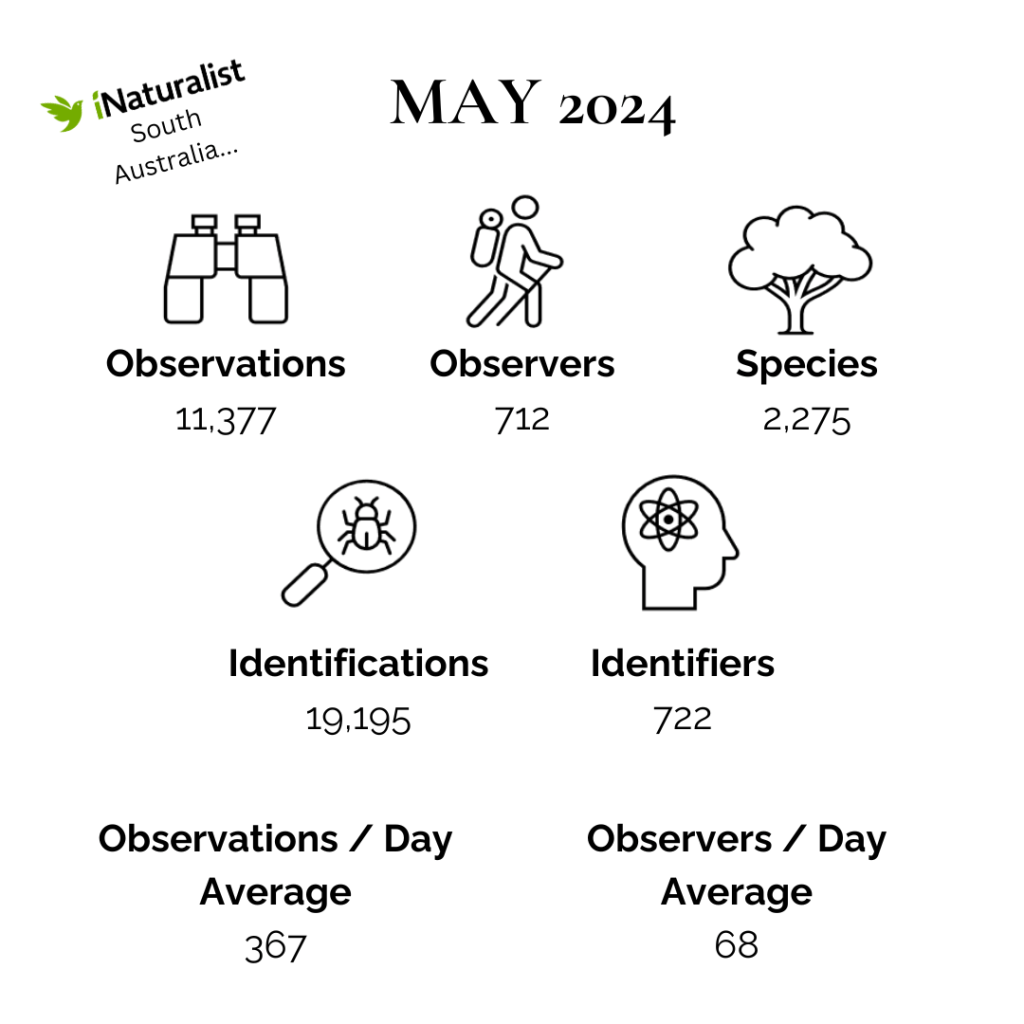 iNaturalist South Australia...

MAY 2024

Observations
11,377

Observers
712

Species
2,275

Identifications
19,195

Identifiers
722

Observations / Day Average
367

Observers / Day Average
68